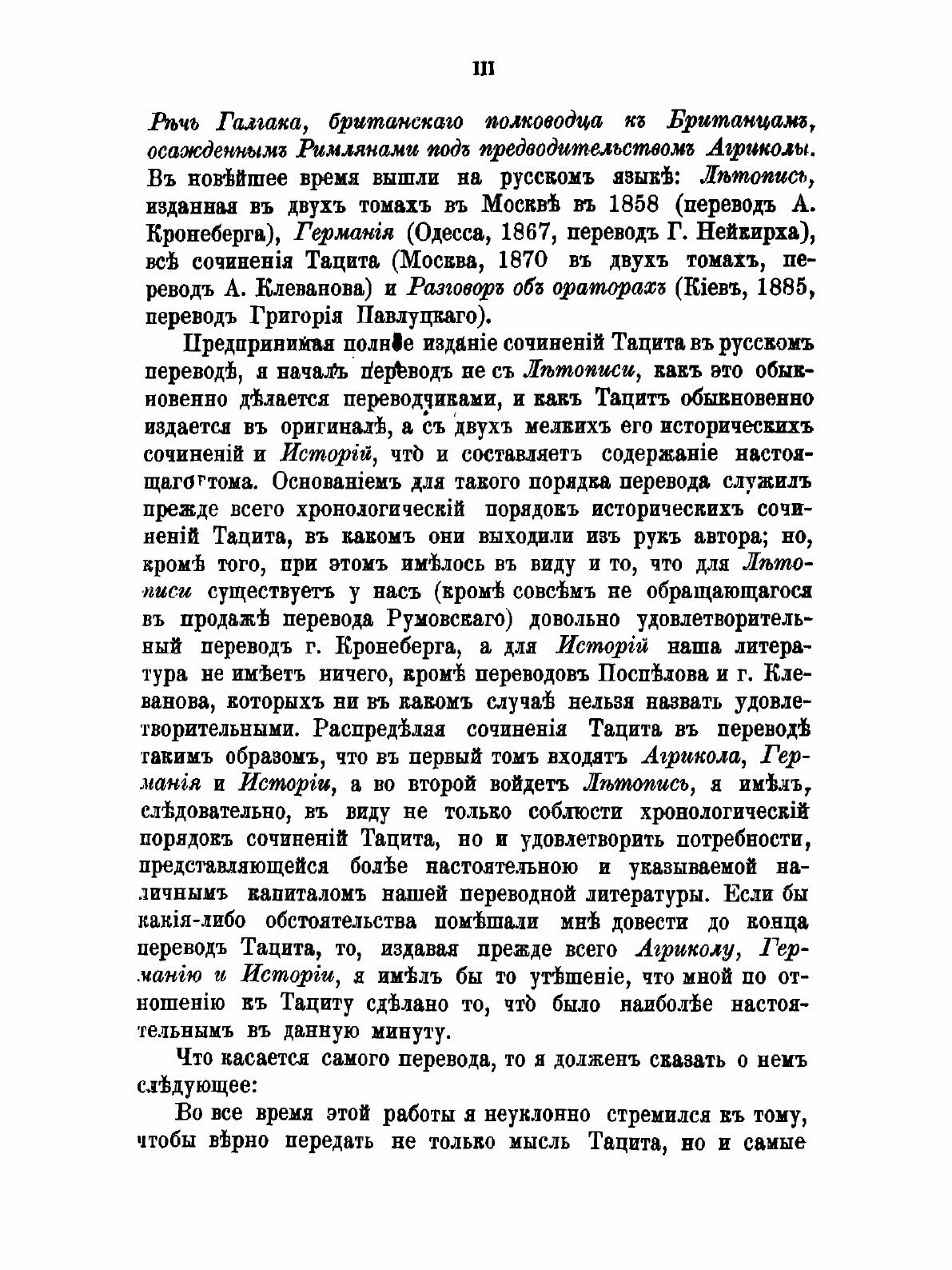 III

Рѣчь Галгака, британскаго полководца къ Британцамъ, осажденнымъ Римлянами подъ предводительствомъ Агриколы. Въ новѣйшее время вышли на русскомъ языкѣ: Лѣтопись, изданная въ двухъ томахъ въ Москвѣ въ 1858 (переводъ А. Кронеберга), Германія (Одесса, 1867, переводъ Г. Нейкирха), всѣ сочиненія Тацита (Москва, 1870 въ двухъ томахъ, переводъ А. Клеванова) и Разговоръ объ ораторахъ (Кіевъ, 1885, переводъ Григорія Павлуцкаго).

Предпринимая полное изданіе сочиненій Тацита въ русскомъ переводѣ, я началъ переводъ не съ Лѣтописи, какъ это обыкновенно дѣлается переводчиками, и какъ Тацитъ обыкновенно издается въ оригиналѣ, а съ двухъ мелкихъ его историческихъ сочиненій и Исторій, что и составляетъ содержаніе настоящаго тома. Основаніемъ для такого порядка перевода служилъ прежде всего хронологическій порядокъ историческихъ сочиненій Тацита, въ какомъ они выходили изъ рукъ автора; но, кромѣ того, при этомъ имѣлось въ виду и то, что для Лѣтописи существуетъ у насъ (кромѣ совсѣмъ не обращающагося въ продажѣ перевода Румовскаго) довольно удовлетворительный переводъ г. Кронеберга, а для Исторій наша литература не имѣетъ ничего, кромѣ переводовъ Поспѣлова и г. Клеванова, которыхъ ни въ какомъ случаѣ нельзя назвать удовлетворительными. Распредѣляя сочиненія Тацита въ переводѣ такимъ образомъ, что въ первый томъ входятъ Агрикола, Германія и Исторіи, а во второй войдетъ Лѣтопись, я имѣлъ, слѣдовательно, въ виду не только соблюсти хронологическій порядокъ сочиненій Тацита, но и удовлетворить потребности, представляющейся болѣе настоятельною и указываемой наличнымъ капиталомъ нашей переводной литературы. Если бы какія-либо обстоятельства помѣшали мнѣ довести до конца переводъ Тацита, то, издавая прежде всего Агриколу, Германію и Исторіи, я имѣлъ бы то утѣшеніе, что мной по отношенію къ Тациту сдѣлано то, что было наиболѣе настоятельнымъ въ данную минуту.

Что касается самого перевода, то я долженъ сказать о немъ слѣдующее:

Во все время этой работы я неуклонно стремился къ тому, чтобы вѣрно передать не только мысль Тацита, но и самые